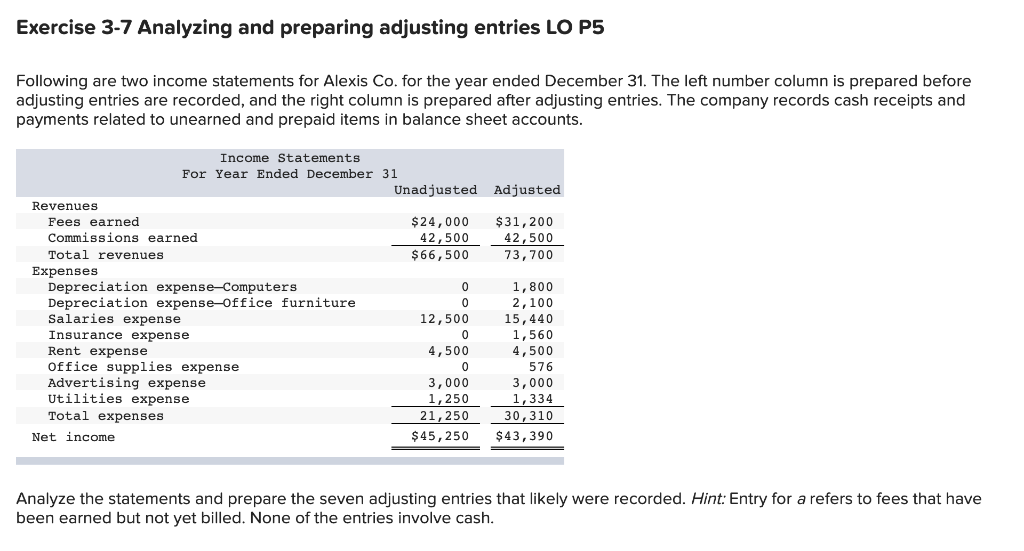 Exercise 3-7 Analyzing and preparing adjusting entries LO P5

Following are two income statements for Alexis Co. for the year ended December 31. The left number column is prepared before adjusting entries are recorded, and the right column is prepared after adjusting entries. The company records cash receipts and payments related to unearned and prepaid items in balance sheet accounts.

Income Statements
For Year Ended December 31

| | Unadjusted | Adjusted |
|---|---|---|
| Revenues | | |
| Fees earned | $24,000 | $31,200 |
| Commissions earned | 42,500 | 42,500 |
| Total revenues | $66,500 | 73,700 |
| Expenses | | |
| Depreciation expense—Computers | 0 | 1,800 |
| Depreciation expense—Office furniture | 0 | 2,100 |
| Salaries expense | 12,500 | 15,440 |
| Insurance expense | 0 | 1,560 |
| Rent expense | 4,500 | 4,500 |
| Office supplies expense | 0 | 576 |
| Advertising expense | 3,000 | 3,000 |
| Utilities expense | 1,250 | 1,334 |
| Total expenses | 21,250 | 30,310 |
| Net income | $45,250 | $43,390 |

Analyze the statements and prepare the seven adjusting entries that likely were recorded. Hint: Entry for a refers to fees that have been earned but not yet billed. None of the entries involve cash.